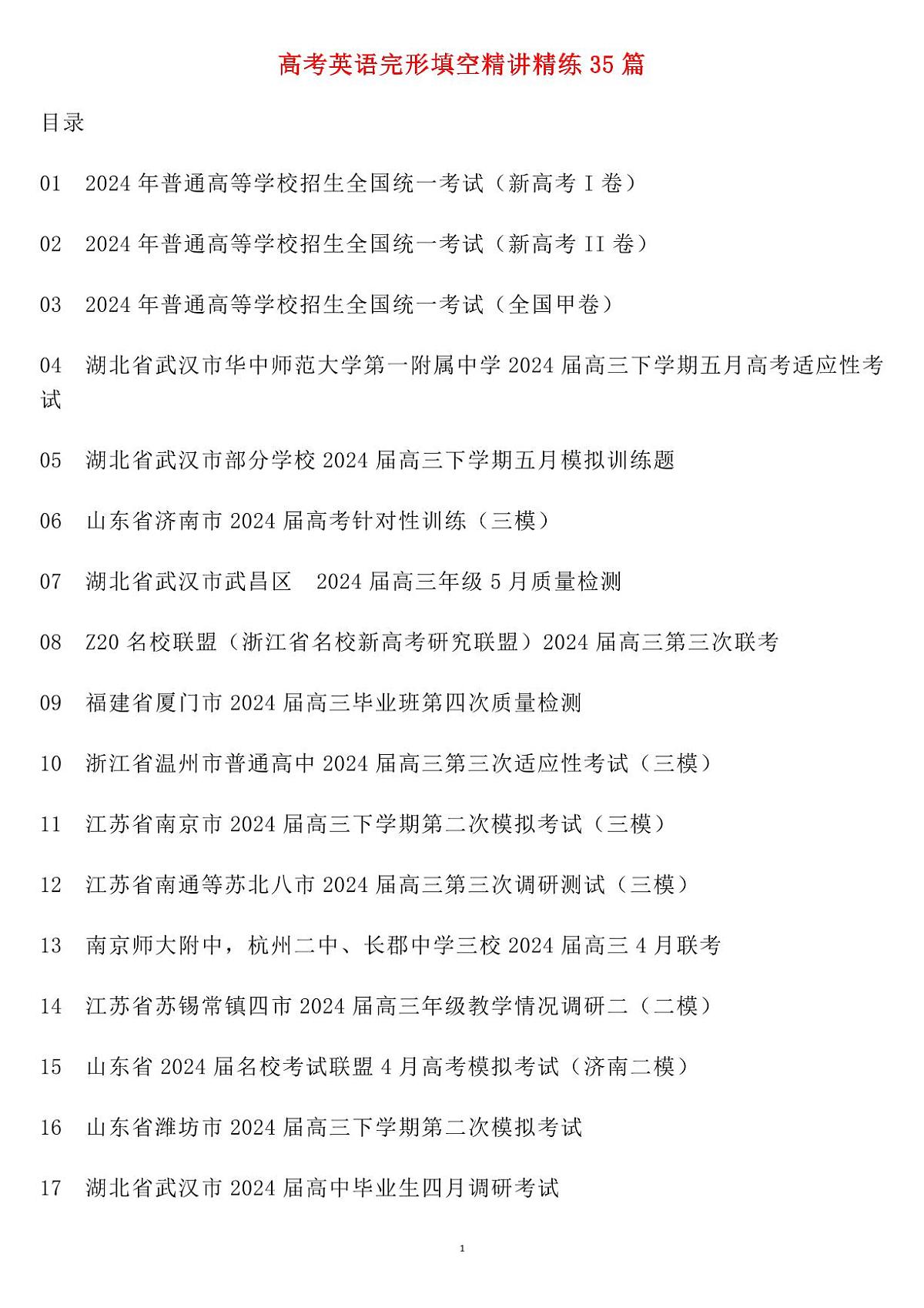 高考英语完形填空精讲精练 35 篇

目录

01 2024 年普通高等学校招生全国统一考试（新高考 I 卷）

02 2024 年普通高等学校招生全国统一考试（新高考 II 卷）

03 2024 年普通高等学校招生全国统一考试（全国甲卷）

04 湖北省武汉市华中师范大学第一附属中学 2024 届高三下学期五月高考适应性考试

05 湖北省武汉市部分学校 2024 届高三下学期五月模拟训练题

06 山东省济南市 2024 届高考针对性训练（三模）

07 湖北省武汉市武昌区 2024 届高三年级 5 月质量检测

08 Z20 名校联盟（浙江省名校新高考研究联盟）2024 届高三第三次联考

09 福建省厦门市 2024 届高三毕业班第四次质量检测

10 浙江省温州市普通高中 2024 届高三第三次适应性考试（三模）

11 江苏省南京市 2024 届高三下学期第二次模拟考试（三模）

12 江苏省南通等苏北八市 2024 届高三第三次调研测试（三模）

13 南京师大附中，杭州二中、长郡中学三校 2024 届高三 4 月联考

14 江苏省苏锡常镇四市 2024 届高三年级教学情况调研二（二模）

15 山东省 2024 届名校考试联盟 4 月高考模拟考试（济南二模）

16 山东省潍坊市 2024 届高三下学期第二次模拟考试

17 湖北省武汉市 2024 届高中毕业生四月调研考试

1